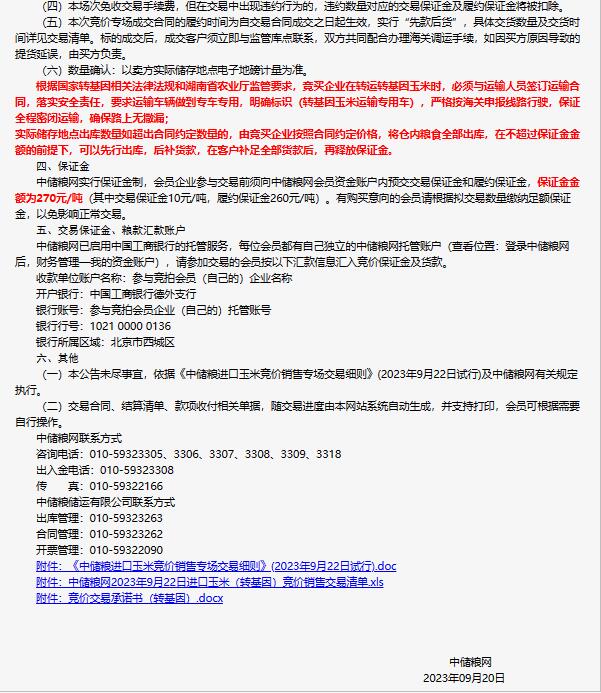 （四）本场次免收交易手续费，但在交易中出现违约行为的，违约数量对应的交易保证金及履约保证金将被扣除。

（五）本次竞价专场成交合同的履约时间为自交易合同成交之日起生效，实行“先款后货”，具体交货数量及交货时间详见交易清单。标的成交后，成交客户须立即与监管库点联系，双方共同配合办理海关调运手续，如因买方原因导致的提货延误，由买方负责。

（六）数量确认：以卖方实际储存地点电子地磅计量为准。

根据国家转基因相关法律法规和湖南省农业厅监管要求，竞买企业在转运转基因玉米时，必须与运输人员签订运输合同，落实安全责任，要求运输车辆做到专车专用，明确标识（转基因玉米运输专用车），严格按海关申报线路行驶，保证全程密闭运输，确保路上无撒漏；

实际储存地点出库数量如超出合同约定数量的，由竞买企业按照合同约定价格，将仓内粮食全部出库，在不超过保证金金额的前提下，可以先行出库，后补货款，在客户补足全部货款后，再释放保证金。

四、保证金

中储粮网实行保证金制，会员企业参与交易前须向中储粮网会员资金账户内预交交易保证金和履约保证金，保证金金额为270元/吨（其中交易保证金10元/吨，履约保证金260元/吨）。有购买意向的会员请根据拟交易数量缴纳足额保证金，以免影响正常交易。

五、交易保证金、粮款汇款账户

中储粮网已启用中国工商银行的托管服务，每位会员都有自己独立的中储粮网托管账户（查看位置：登录中储粮网后，财务管理—我的资金账户），请参加交易的会员按以下汇款信息汇入竞价保证金及货款。

收款单位账户名称：参与竞拍会员（自己的）企业名称

开户银行：中国工商银行德外支行

银行账号：参与竞拍会员企业（自己的）托管账号

银行行号：1021 0000 0136

银行所属区域：北京市西城区

六、其他

（一）本公告未尽事宜，依据《中储粮进口玉米竞价销售专场交易细则》(2023年9月22日试行)及中储粮网有关规定执行。

（二）交易合同、结算清单、款项收付相关单据，随交易进度由本网站系统自动生成，并支持打印，会员可根据需要自行操作。

中储粮网联系方式

咨询电话：010-59323305、3306、3307、3308、3309、3318

出入金电话：010-59323308

传　　真：010-59322166

中储粮储运有限公司联系方式

出库管理：010-59323263

合同管理：010-59323262

开票管理：010-59322090

附件：《中储粮进口玉米竞价销售专场交易细则》(2023年9月22日试行).doc

附件：中储粮网2023年9月22日进口玉米（转基因）竞价销售交易清单.xls

附件：竞价交易承诺书（转基因）.docx

中储粮网

2023年09月20日